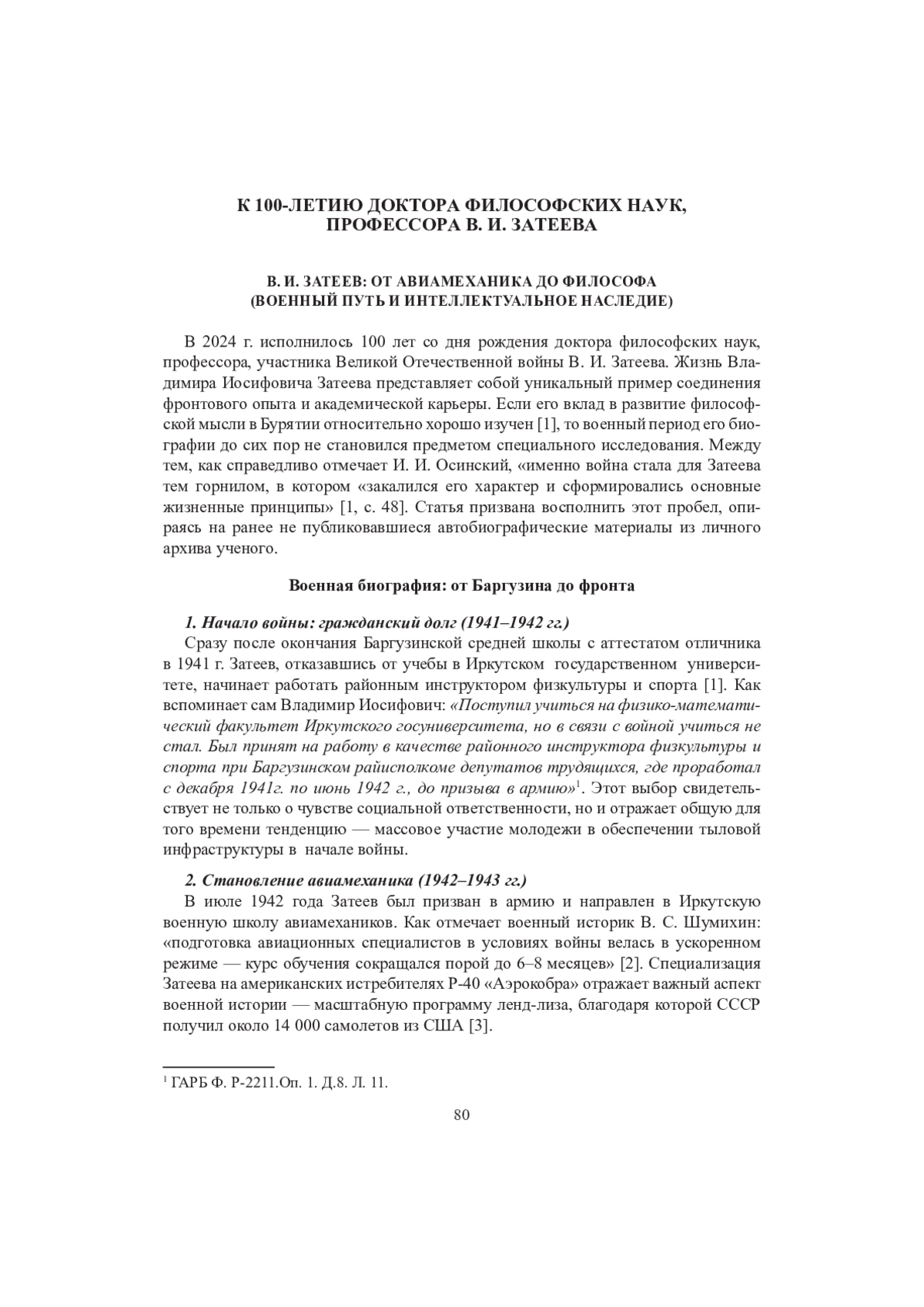 К 100-ЛЕТИЮ ДОКТОРА ФИЛОСОФСКИХ НАУК, ПРОФЕССОРА В. И. ЗАТЕЕВА

В. И. ЗАТЕЕВ: ОТ АВИАМЕХАНИКА ДО ФИЛОСОФА (ВОЕННЫЙ ПУТЬ И ИНТЕЛЛЕКТУАЛЬНОЕ НАСЛЕДИЕ)

В 2024 г. исполнилось 100 лет со дня рождения доктора философских наук, профессора, участника Великой Отечественной войны В. И. Затеева. Жизнь Владимира Иосифовича Затеева представляет собой уникальный пример соединения фронтового опыта и академической карьеры. Если его вклад в развитие философской мысли в Бурятии относительно хорошо изучен [1], то военный период его биографии до сих пор не становился предметом специального исследования. Между тем, как справедливо отмечает И. И. Осинский, «именно война стала для Затеева тем горнилом, в котором «закалился его характер и сформировались основные жизненные принципы» [1, с. 48]. Статья призвана восполнить этот пробел, опираясь на ранее не публиковавшиеся автобиографические материалы из личного архива ученого.

Военная биография: от Баргузина до фронта

1. Начало войны: гражданский долг (1941–1942 гг.)
Сразу после окончания Баргузинской средней школы с аттестатом отличника в 1941 г. Затеев, отказавшись от учебы в Иркутском государственном университете, начинает работать районным инструктором физкультуры и спорта [1]. Как вспоминает сам Владимир Иосифович: «Поступил учиться на физико-математический факультет Иркутского госуниверситета, но в связи с войной учиться не стал. Был принят на работу в качестве районного инструктора физкультуры и спорта при Баргузинском райисполкоме депутатов трудящихся, где проработал с декабря 1941г. по июнь 1942 г., до призыва в армию»$^1$. Этот выбор свидетельствует не только о чувстве социальной ответственности, но и отражает общую для того времени тенденцию — массовое участие молодежи в обеспечении тыловой инфраструктуры в начале войны.

2. Становление авиамеханика (1942–1943 гг.)
В июле 1942 года Затеев был призван в армию и направлен в Иркутскую военную школу авиамехаников. Как отмечает военный историк В. С. Шумихин: «подготовка авиационных специалистов в условиях войны велась в ускоренном режиме — курс обучения сокращался порой до 6–8 месяцев» [2]. Специализация Затеева на американских истребителях Р-40 «Аэрокобра» отражает важный аспект военной истории — масштабную программу ленд-лиза, благодаря которой СССР получил около 14 000 самолетов из США [3].

$^1$ ГАРБ Ф. Р-2211.Оп. 1. Д.8. Л. 11.

80